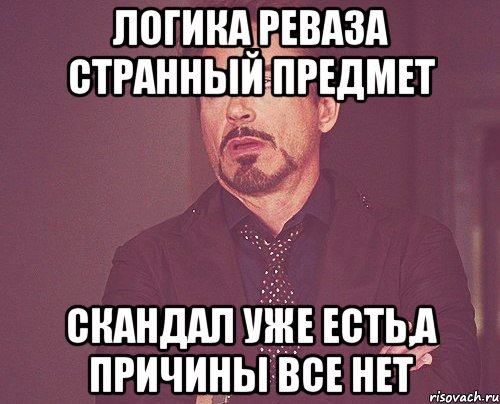 ЛОГИКА РЕВАЗА СТРАННЫЙ ПРЕДМЕТ

СКАНДАЛ УЖЕ ЕСТЬ,А ПРИЧИНЫ ВСЕ НЕТ

risovach.ru